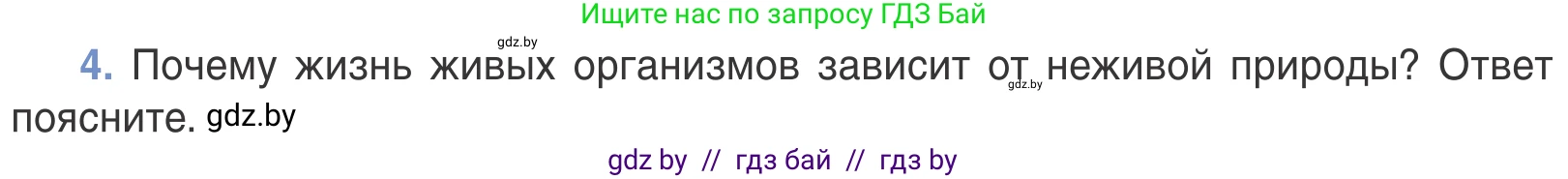 Ищите нас по запросу ГДЗ Бай

gdz.by

4. Почему жизнь живых организмов зависит от неживой природы? Ответ поясните. gdz.by

gdz.by

gdz by // гдз бай // гдз by